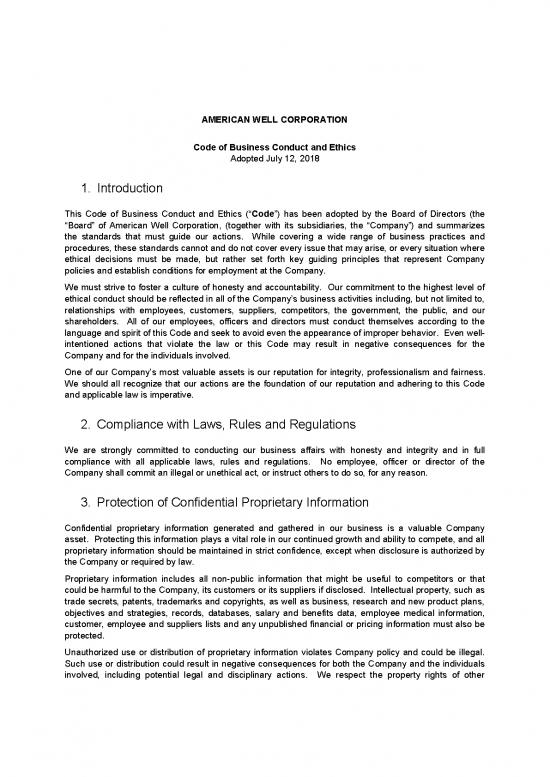 AMERICAN WELL CORPORATION

Code of Business Conduct and Ethics
Adopted July 12, 2018

1. Introduction

This Code of Business Conduct and Ethics ("Code") has been adopted by the Board of Directors (the "Board" of American Well Corporation, (together with its subsidiaries, the "Company") and summarizes the standards that must guide our actions. While covering a wide range of business practices and procedures, these standards cannot and do not cover every issue that may arise, or every situation where ethical decisions must be made, but rather set forth key guiding principles that represent Company policies and establish conditions for employment at the Company.

We must strive to foster a culture of honesty and accountability. Our commitment to the highest level of ethical conduct should be reflected in all of the Company's business activities including, but not limited to, relationships with employees, customers, suppliers, competitors, the government, the public, and our shareholders. All of our employees, officers and directors must conduct themselves according to the language and spirit of this Code and seek to avoid even the appearance of improper behavior. Even well-intentioned actions that violate the law or this Code may result in negative consequences for the Company and for the individuals involved.

One of our Company's most valuable assets is our reputation for integrity, professionalism and fairness. We should all recognize that our actions are the foundation of our reputation and adhering to this Code and applicable law is imperative.

2. Compliance with Laws, Rules and Regulations

We are strongly committed to conducting our business affairs with honesty and integrity and in full compliance with all applicable laws, rules and regulations. No employee, officer or director of the Company shall commit an illegal or unethical act, or instruct others to do so, for any reason.

3. Protection of Confidential Proprietary Information

Confidential proprietary information generated and gathered in our business is a valuable Company asset. Protecting this information plays a vital role in our continued growth and ability to compete, and all proprietary information should be maintained in strict confidence, except when disclosure is authorized by the Company or required by law.

Proprietary information includes all non-public information that might be useful to competitors or that could be harmful to the Company, its customers or its suppliers if disclosed. Intellectual property, such as trade secrets, patents, trademarks and copyrights, as well as business, research and new product plans, objectives and strategies, records, databases, salary and benefits data, employee medical information, customer, employee and suppliers lists and any unpublished financial or pricing information must also be protected.

Unauthorized use or distribution of proprietary information violates Company policy and could be illegal. Such use or distribution could result in negative consequences for both the Company and the individuals involved, including potential legal and disciplinary actions. We respect the property rights of other